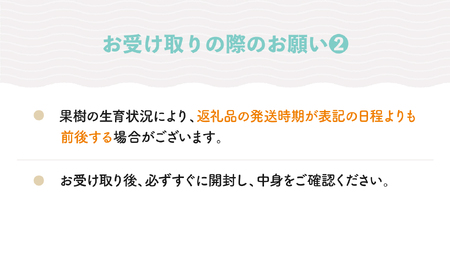 お受け取りの際のお願い❷

果樹の生育状況により、返礼品の発送時期が表記の日程よりも前後する場合がございます。

お受け取り後、必ずすぐに開封し、中身をご確認ください。